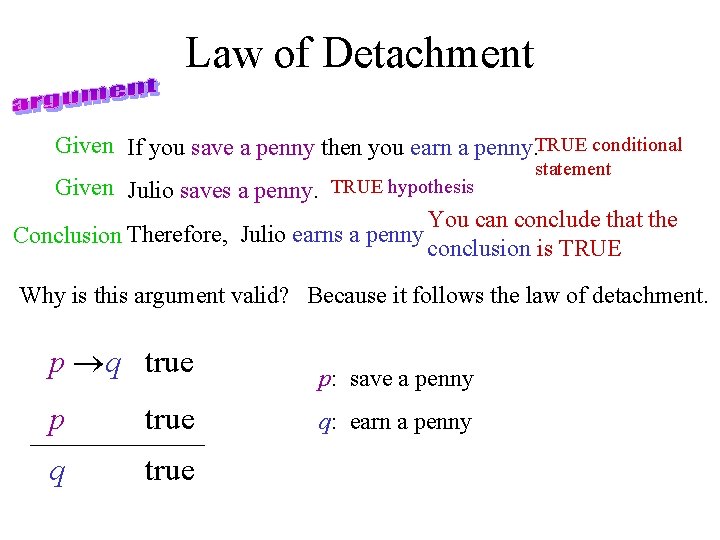 Law of Detachment

argument

Given If you save a penny then you earn a penny.

TRUE conditional statement

Given Julio saves a penny.

TRUE hypothesis

Conclusion Therefore, Julio earns a penny

You can conclude that the conclusion is TRUE

Why is this argument valid? Because it follows the law of detachment.

$p \rightarrow q$ true

$p$ true

$q$ true

$p$: save a penny

$q$: earn a penny